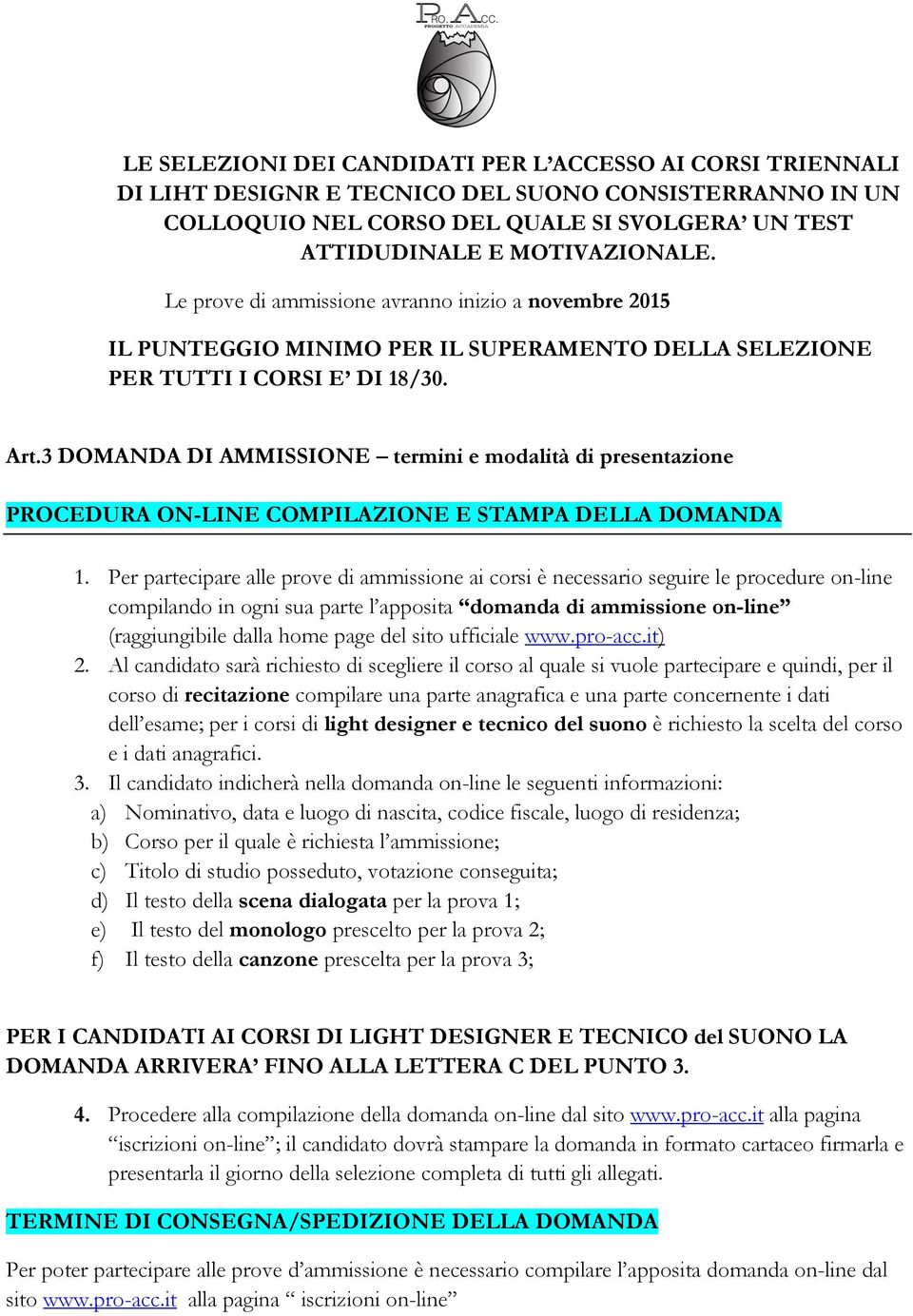 PRO.ACC.
PROGETTO ACCADEMIA

LE SELEZIONI DEI CANDIDATI PER L’ACCESSO AI CORSI TRIENNALI DI LIHT DESIGNR E TECNICO DEL SUONO CONSISTERRANNO IN UN COLLOQUIO NEL CORSO DEL QUALE SI SVOLGERA’ UN TEST ATTIDUDINALE E MOTIVAZIONALE.

Le prove di ammissione avranno inizio a novembre 2015

IL PUNTEGGIO MINIMO PER IL SUPERAMENTO DELLA SELEZIONE PER TUTTI I CORSI E’ DI 18/30.

Art.3 DOMANDA DI AMMISSIONE – termini e modalità di presentazione

PROCEDURA ON-LINE COMPILAZIONE E STAMPA DELLA DOMANDA

1. Per partecipare alle prove di ammissione ai corsi è necessario seguire le procedure on-line compilando in ogni sua parte l’apposita “domanda di ammissione on-line” (raggiungibile dalla home page del sito ufficiale www.pro-acc.it)
2. Al candidato sarà richiesto di scegliere il corso al quale si vuole partecipare e quindi, per il corso di recitazione compilare una parte anagrafica e una parte concernente i dati dell’esame; per i corsi di light designer e tecnico del suono è richiesto la scelta del corso e i dati anagrafici.
3. Il candidato indicherà nella domanda on-line le seguenti informazioni:
a) Nominativo, data e luogo di nascita, codice fiscale, luogo di residenza;
b) Corso per il quale è richiesta l’ammissione;
c) Titolo di studio posseduto, votazione conseguita;
d) Il testo della scena dialogata per la prova 1;
e) Il testo del monologo prescelto per la prova 2;
f) Il testo della canzone prescelta per la prova 3;

PER I CANDIDATI AI CORSI DI LIGHT DESIGNER E TECNICO del SUONO LA DOMANDA ARRIVERA’ FINO ALLA LETTERA C DEL PUNTO 3.

4. Procedere alla compilazione della domanda on-line dal sito www.pro-acc.it alla pagina “iscrizioni on-line”; il candidato dovrà stampare la domanda in formato cartaceo firmarla e presentarla il giorno della selezione completa di tutti gli allegati.

TERMINE DI CONSEGNA/SPEDIZIONE DELLA DOMANDA

Per poter partecipare alle prove d’ammissione è necessario compilare l’apposita domanda on-line dal sito www.pro-acc.it alla pagina “ iscrizioni on-line”